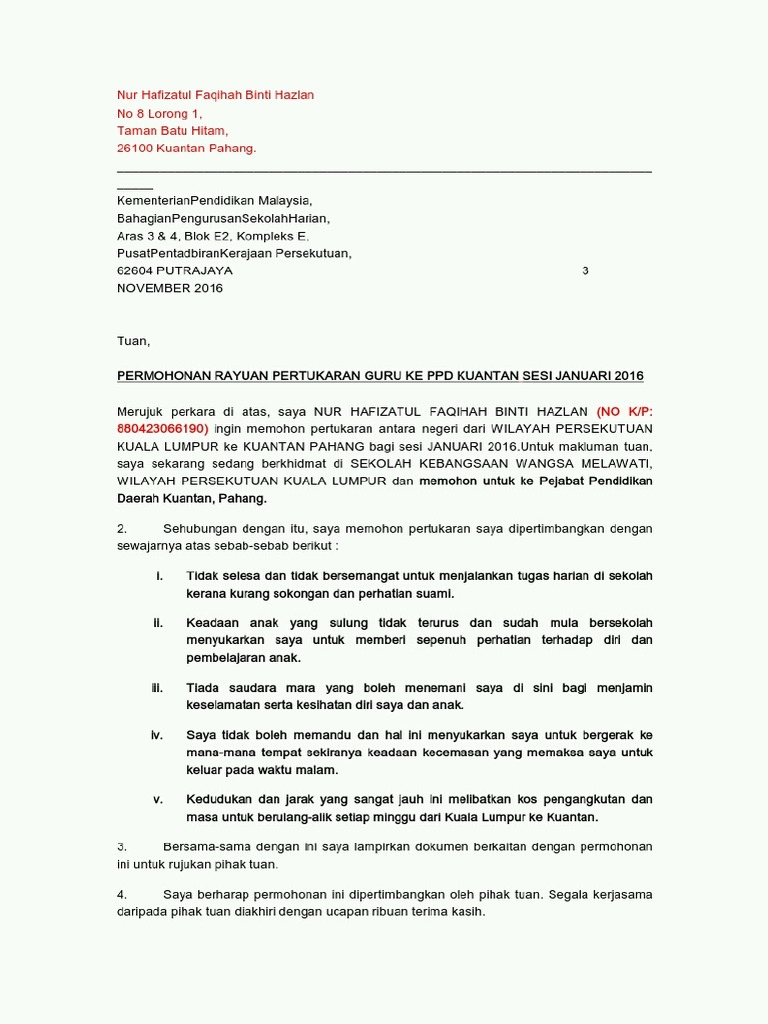 Nur Hafizatul Faqihah Binti Hazlan
No 8 Lorong 1,
Taman Batu Hitam,
26100 Kuantan Pahang.

KementerianPendidikan Malaysia,
BahagianPengurusanSekolahHarian,
Aras 3 & 4, Blok E2, Kompleks E.
PusatPentadbiranKerajaan Persekutuan,
62604 PUTRAJAYA 3
NOVEMBER 2016

Tuan,

PERMOHONAN RAYUAN PERTUKARAN GURU KE PPD KUANTAN SESI JANUARI 2016

Merujuk perkara di atas, saya NUR HAFIZATUL FAQIHAH BINTI HAZLAN (NO K/P: 880423066190) ingin memohon pertukaran antara negeri dari WILAYAH PERSEKUTUAN KUALA LUMPUR ke KUANTAN PAHANG bagi sesi JANUARI 2016.Untuk makluman tuan, saya sekarang sedang berkhidmat di SEKOLAH KEBANGSAAN WANGSA MELAWATI, WILAYAH PERSEKUTUAN KUALA LUMPUR dan memohon untuk ke Pejabat Pendidikan Daerah Kuantan, Pahang.

2. Sehubungan dengan itu, saya memohon pertukaran saya dipertimbangkan dengan sewajarnya atas sebab-sebab berikut :

i. Tidak selesa dan tidak bersemangat untuk menjalankan tugas harian di sekolah kerana kurang sokongan dan perhatian suami.

ii. Keadaan anak yang sulung tidak terurus dan sudah mula bersekolah menyukarkan saya untuk memberi sepenuh perhatian terhadap diri dan pembelajaran anak.

iii. Tiada saudara mara yang boleh menemani saya di sini bagi menjamin keselamatan serta kesihatan diri saya dan anak.

iv. Saya tidak boleh memandu dan hal ini menyukarkan saya untuk bergerak ke mana-mana tempat sekiranya keadaan kecemasan yang memaksa saya untuk keluar pada waktu malam.

v. Kedudukan dan jarak yang sangat jauh ini melibatkan kos pengangkutan dan masa untuk berulang-alik setiap minggu dari Kuala Lumpur ke Kuantan.

3. Bersama-sama dengan ini saya lampirkan dokumen berkaitan dengan permohonan ini untuk rujukan pihak tuan.

4. Saya berharap permohonan ini dipertimbangkan oleh pihak tuan. Segala kerjasama daripada pihak tuan diakhiri dengan ucapan ribuan terima kasih.